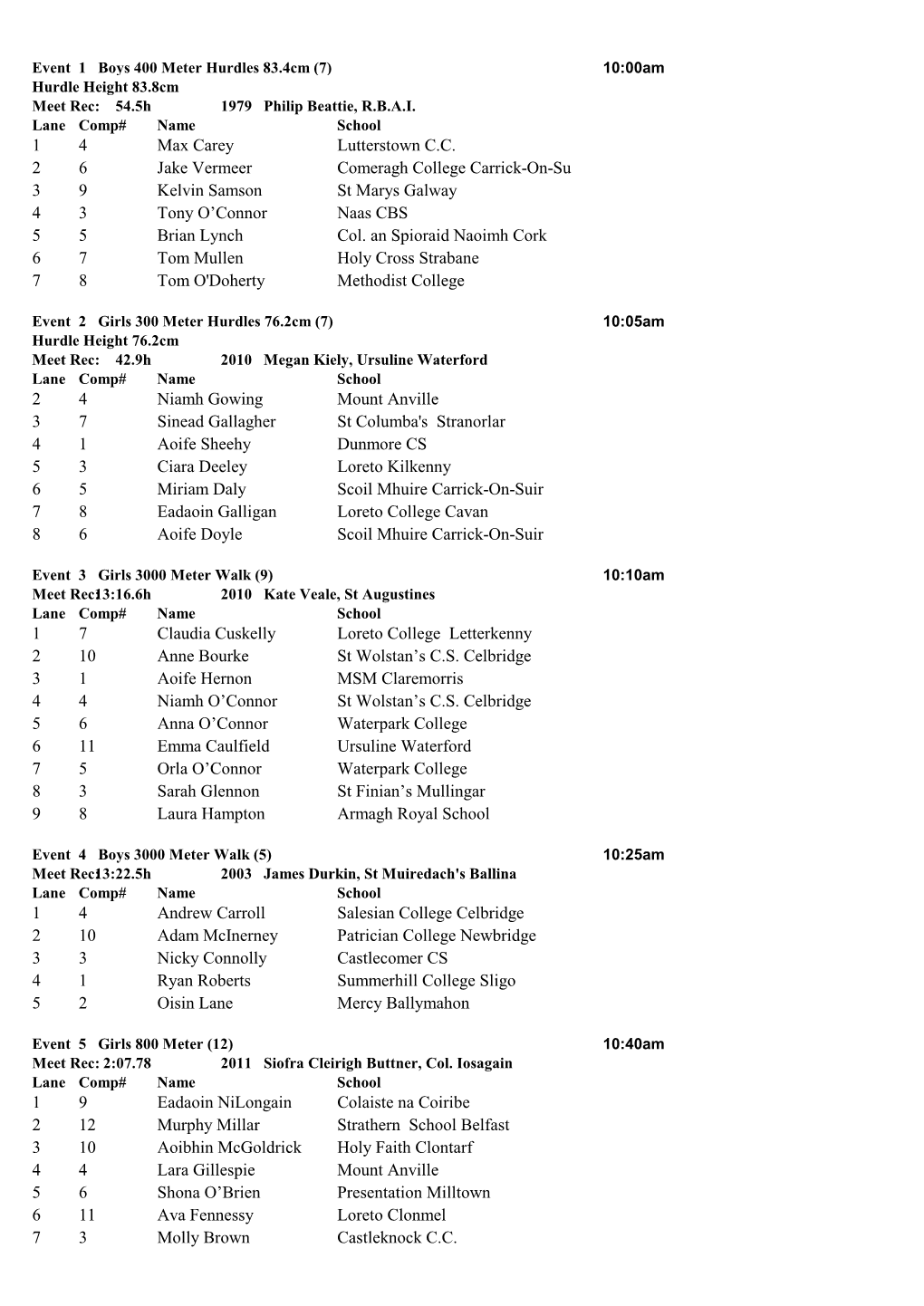 Event 1 Boys 400 Meter Hurdles 83.4cm (7) 10:00am
Hurdle Height 83.8cm
Meet Rec: 54.5h 1979 Philip Beattie, R.B.A.I.

| Lane | Comp# | Name | School |
|---|---|---|---|
| 1 | 4 | Max Carey | Lutterstown C.C. |
| 2 | 6 | Jake Vermeer | Comeragh College Carrick-On-Su |
| 3 | 9 | Kelvin Samson | St Marys Galway |
| 4 | 3 | Tony O’Connor | Naas CBS |
| 5 | 5 | Brian Lynch | Col. an Spioraid Naoimh Cork |
| 6 | 7 | Tom Mullen | Holy Cross Strabane |
| 7 | 8 | Tom O'Doherty | Methodist College |

Event 2 Girls 300 Meter Hurdles 76.2cm (7) 10:05am
Hurdle Height 76.2cm
Meet Rec: 42.9h 2010 Megan Kiely, Ursuline Waterford

| Lane | Comp# | Name | School |
|---|---|---|---|
| 2 | 4 | Niamh Gowing | Mount Anville |
| 3 | 7 | Sinead Gallagher | St Columba's Stranorlar |
| 4 | 1 | Aoife Sheehy | Dunmore CS |
| 5 | 3 | Ciara Deeley | Loreto Kilkenny |
| 6 | 5 | Miriam Daly | Scoil Mhuire Carrick-On-Suir |
| 7 | 8 | Eadaoin Galligan | Loreto College Cavan |
| 8 | 6 | Aoife Doyle | Scoil Mhuire Carrick-On-Suir |

Event 3 Girls 3000 Meter Walk (9) 10:10am
Meet Rec13:16.6h 2010 Kate Veale, St Augustines

| Lane | Comp# | Name | School |
|---|---|---|---|
| 1 | 7 | Claudia Cuskelly | Loreto College Letterkenny |
| 2 | 10 | Anne Bourke | St Wolstan’s C.S. Celbridge |
| 3 | 1 | Aoife Hernon | MSM Claremorris |
| 4 | 4 | Niamh O’Connor | St Wolstan’s C.S. Celbridge |
| 5 | 6 | Anna O’Connor | Waterpark College |
| 6 | 11 | Emma Caulfield | Ursuline Waterford |
| 7 | 5 | Orla O’Connor | Waterpark College |
| 8 | 3 | Sarah Glennon | St Finian’s Mullingar |
| 9 | 8 | Laura Hampton | Armagh Royal School |

Event 4 Boys 3000 Meter Walk (5) 10:25am
Meet Rec13:22.5h 2003 James Durkin, St Muiredach's Ballina

| Lane | Comp# | Name | School |
|---|---|---|---|
| 1 | 4 | Andrew Carroll | Salesian College Celbridge |
| 2 | 10 | Adam McInerney | Patrician College Newbridge |
| 3 | 3 | Nicky Connolly | Castlecomer CS |
| 4 | 1 | Ryan Roberts | Summerhill College Sligo |
| 5 | 2 | Oisin Lane | Mercy Ballymahon |

Event 5 Girls 800 Meter (12) 10:40am
Meet Rec: 2:07.78 2011 Siofra Cleirigh Buttner, Col. Iosagain

| Lane | Comp# | Name | School |
|---|---|---|---|
| 1 | 9 | Eadaoin NiLongain | Colaiste na Coiribe |
| 2 | 12 | Murphy Millar | Strathern School Belfast |
| 3 | 10 | Aoibhin McGoldrick | Holy Faith Clontarf |
| 4 | 4 | Lara Gillespie | Mount Anville |
| 5 | 6 | Shona O’Brien | Presentation Milltown |
| 6 | 11 | Ava Fennessy | Loreto Clonmel |
| 7 | 3 | Molly Brown | Castleknock C.C. |